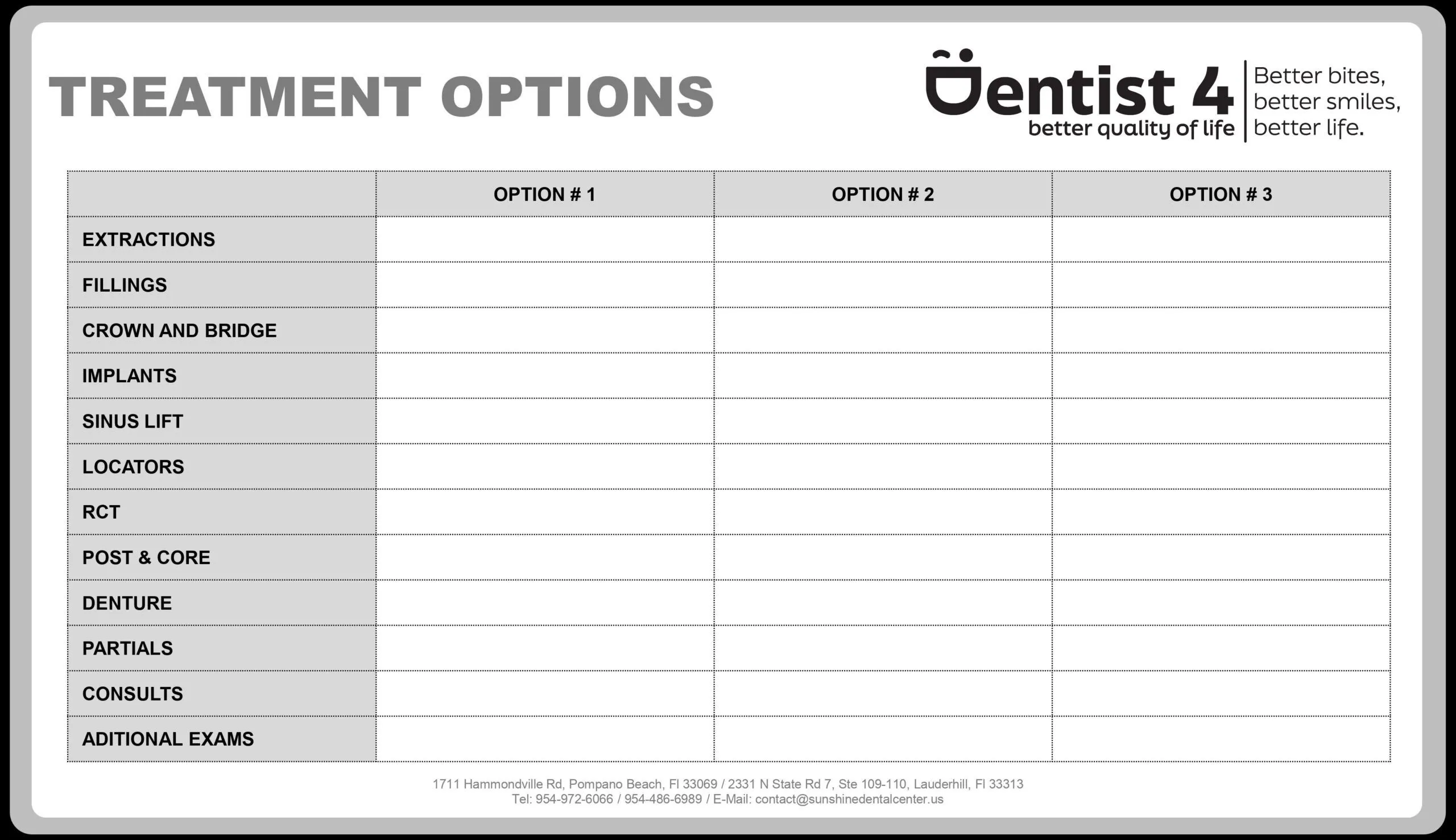 TREATMENT OPTIONS

Dentist 4
better quality of life

Better bites,
better smiles,
better life.

|  | OPTION # 1 | OPTION # 2 | OPTION # 3 |
|---|---|---|---|
| EXTRACTIONS |  |  |  |
| FILLINGS |  |  |  |
| CROWN AND BRIDGE |  |  |  |
| IMPLANTS |  |  |  |
| SINUS LIFT |  |  |  |
| LOCATORS |  |  |  |
| RCT |  |  |  |
| POST & CORE |  |  |  |
| DENTURE |  |  |  |
| PARTIALS |  |  |  |
| CONSULTS |  |  |  |
| ADITIONAL EXAMS |  |  |  |

1711 Hammondville Rd, Pompano Beach, Fl 33069 / 2331 N State Rd 7, Ste 109-110, Lauderhill, Fl 33313
Tel: 954-972-6066 / 954-486-6989 / E-Mail: contact@sunshinedentalcenter.us